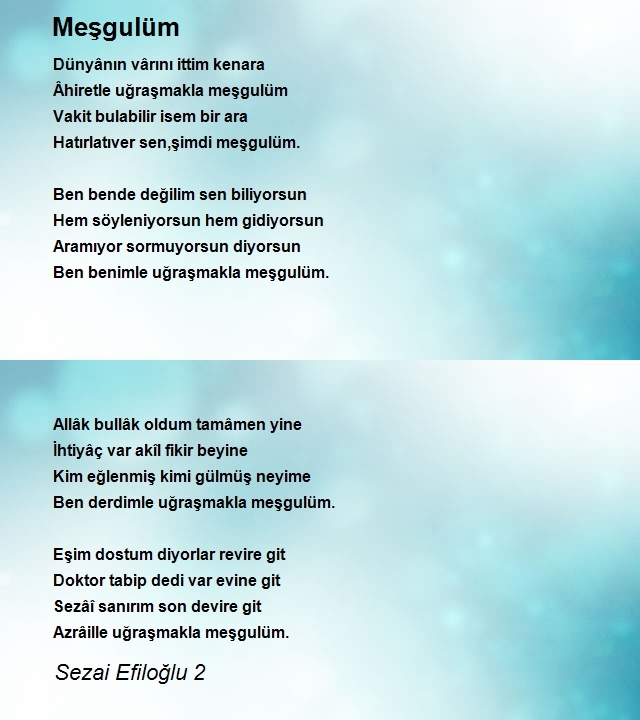 Meşgulüm

Dünyânın vârını ittim kenara
Âhiretle uğraşmakla meşgulüm
Vakit bulabilir isem bir ara
Hatırlatıver sen,şimdi meşgulüm.

Ben bende değilim sen biliyorsun
Hem söyleniyorsun hem gidiyorsun
Aramıyor sormuyorsun diyorsun
Ben benimle uğraşmakla meşgulüm.

Allâk bullâk oldum tamâmen yine
İhtiyâç var akîl fikir beyine
Kim eğlenmiş kimi gülmüş neyime
Ben derdimle uğraşmakla meşgulüm.

Eşim dostum diyorlar revire git
Doktor tabip dedi var evine git
Sezâî sanırım son devire git
Azrâille uğraşmakla meşgulüm.

Sezai Efiloğlu 2